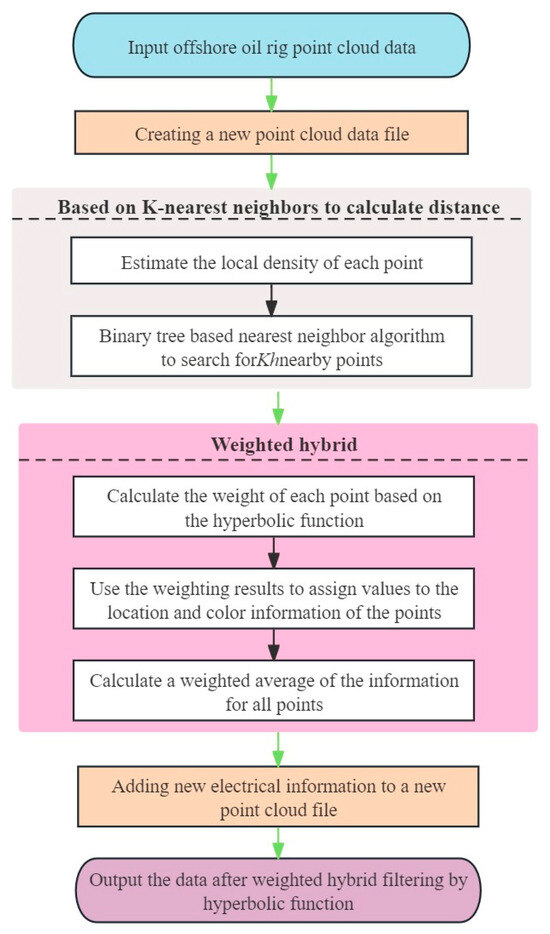 Input offshore oil rig point cloud data

Creating a new point cloud data file

Based on K-nearest neighbors to calculate distance

Estimate the local density of each point

Binary tree based nearest neighbor algorithm to search for$Kh$nearby points

Weighted hybrid

Calculate the weight of each point based on the hyperbolic function

Use the weighting results to assign values to the location and color information of the points

Calculate a weighted average of the information for all points

Adding new electrical information to a new point cloud file

Output the data after weighted hybrid filtering by hyperbolic function